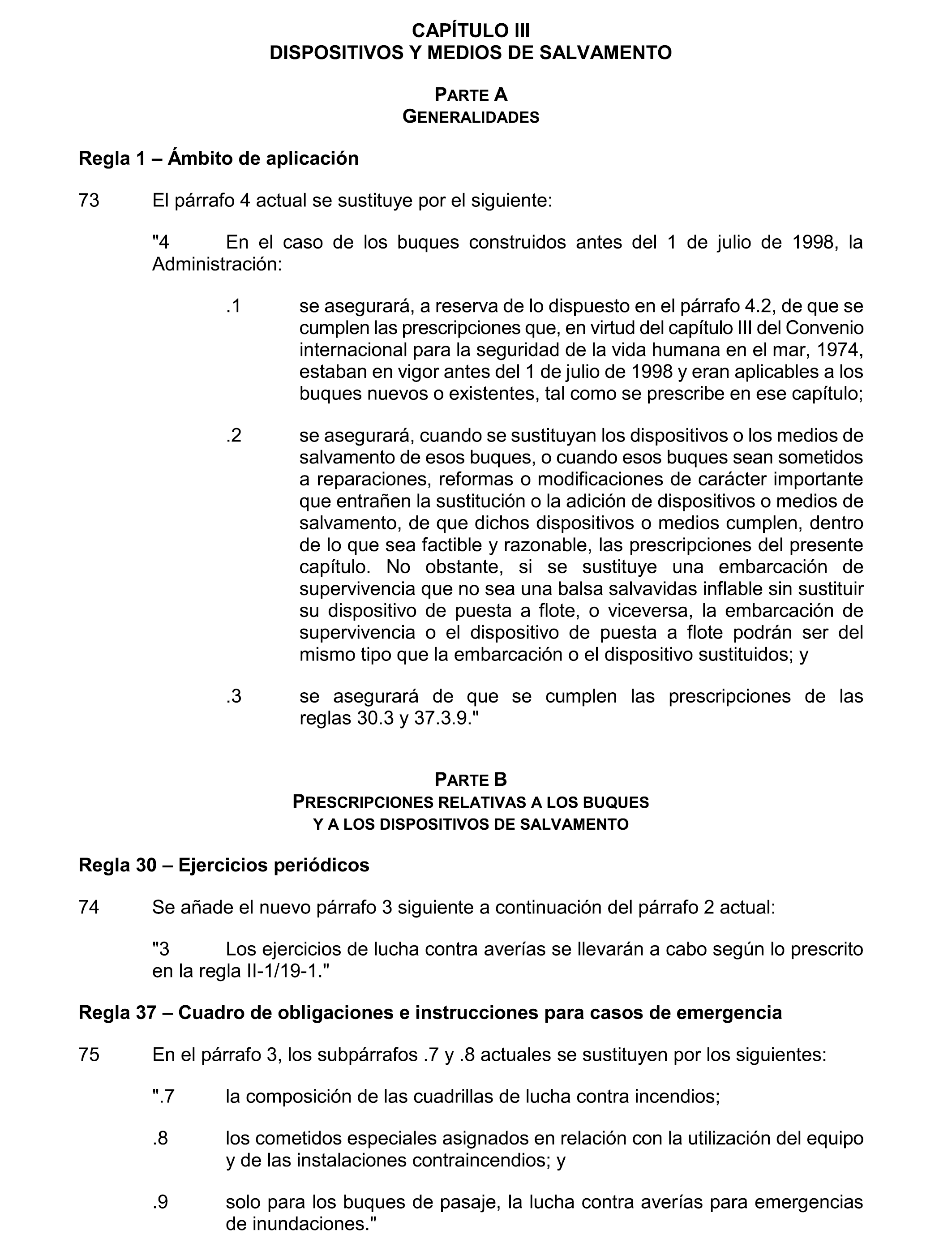 CAPÍTULO III
DISPOSITIVOS Y MEDIOS DE SALVAMENTO

PARTE A
GENERALIDADES

Regla 1 – Ámbito de aplicación

73 El párrafo 4 actual se sustituye por el siguiente:

"4 En el caso de los buques construidos antes del 1 de julio de 1998, la Administración:

.1 se asegurará, a reserva de lo dispuesto en el párrafo 4.2, de que se cumplen las prescripciones que, en virtud del capítulo III del Convenio internacional para la seguridad de la vida humana en el mar, 1974, estaban en vigor antes del 1 de julio de 1998 y eran aplicables a los buques nuevos o existentes, tal como se prescribe en ese capítulo;

.2 se asegurará, cuando se sustituyan los dispositivos o los medios de salvamento de esos buques, o cuando esos buques sean sometidos a reparaciones, reformas o modificaciones de carácter importante que entrañen la sustitución o la adición de dispositivos o medios de salvamento, de que dichos dispositivos o medios cumplen, dentro de lo que sea factible y razonable, las prescripciones del presente capítulo. No obstante, si se sustituye una embarcación de supervivencia que no sea una balsa salvavidas inflable sin sustituir su dispositivo de puesta a flote, o viceversa, la embarcación de supervivencia o el dispositivo de puesta a flote podrán ser del mismo tipo que la embarcación o el dispositivo sustituidos; y

.3 se asegurará de que se cumplen las prescripciones de las reglas 30.3 y 37.3.9."

PARTE B
PRESCRIPCIONES RELATIVAS A LOS BUQUES
Y A LOS DISPOSITIVOS DE SALVAMENTO

Regla 30 – Ejercicios periódicos

74 Se añade el nuevo párrafo 3 siguiente a continuación del párrafo 2 actual:

"3 Los ejercicios de lucha contra averías se llevarán a cabo según lo prescrito en la regla II-1/19-1."

Regla 37 – Cuadro de obligaciones e instrucciones para casos de emergencia

75 En el párrafo 3, los subpárrafos .7 y .8 actuales se sustituyen por los siguientes:

".7 la composición de las cuadrillas de lucha contra incendios;

.8 los cometidos especiales asignados en relación con la utilización del equipo y de las instalaciones contraincendios; y

.9 solo para los buques de pasaje, la lucha contra averías para emergencias de inundaciones."